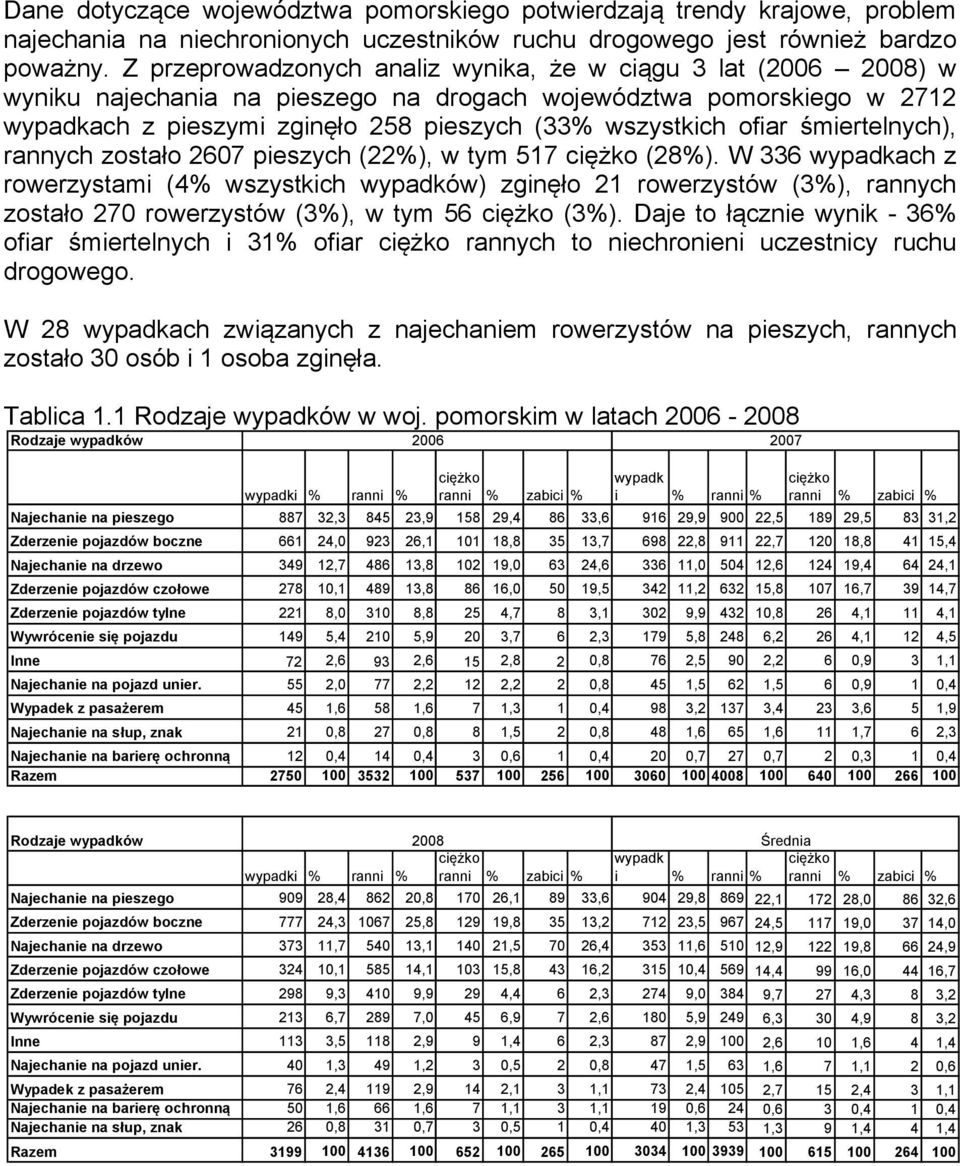 Dane dotyczące województwa pomorskiego potwierdzają trendy krajowe, problem najechania na niechronionych uczestników ruchu drogowego jest również bardzo poważny. Z przeprowadzonych analiz wynika, że w ciągu 3 lat (2006 – 2008) w wyniku najechania na pieszego na drogach województwa pomorskiego w 2712 wypadkach z pieszymi zginęło 258 pieszych (33% wszystkich ofiar śmiertelnych), rannych zostało 2607 pieszych (22%), w tym 517 ciężko (28%). W 336 wypadkach z rowerzystami (4% wszystkich wypadków) zginęło 21 rowerzystów (3%), rannych zostało 270 rowerzystów (3%), w tym 56 ciężko (3%). Daje to łącznie wynik - 36% ofiar śmiertelnych i 31% ofiar ciężko rannych to niechronieni uczestnicy ruchu drogowego.

W 28 wypadkach związanych z najechaniem rowerzystów na pieszych, rannych zostało 30 osób i 1 osoba zginęła.

Tablica 1.1 Rodzaje wypadków w woj. pomorskim w latach 2006 - 2008

| Rodzaje wypadków | 2006 | | | | | | | | 2007 | | | | | | | |
|---|---|---|---|---|---|---|---|---|---|---|---|---|---|---|---|---|
| | wypadki | % | ranni | % | ciężko ranni | % | zabici | % | wypadki | % | ranni | % | ciężko ranni | % | zabici | % |
| Najechanie na pieszego | 887 | 32,3 | 845 | 23,9 | 158 | 29,4 | 86 | 33,6 | 916 | 29,9 | 900 | 22,5 | 189 | 29,5 | 83 | 31,2 |
| Zderzenie pojazdów boczne | 661 | 24,0 | 923 | 26,1 | 101 | 18,8 | 35 | 13,7 | 698 | 22,8 | 911 | 22,7 | 120 | 18,8 | 41 | 15,4 |
| Najechanie na drzewo | 349 | 12,7 | 486 | 13,8 | 102 | 19,0 | 63 | 24,6 | 336 | 11,0 | 504 | 12,6 | 124 | 19,4 | 64 | 24,1 |
| Zderzenie pojazdów czołowe | 278 | 10,1 | 489 | 13,8 | 86 | 16,0 | 50 | 19,5 | 342 | 11,2 | 632 | 15,8 | 107 | 16,7 | 39 | 14,7 |
| Zderzenie pojazdów tylne | 221 | 8,0 | 310 | 8,8 | 25 | 4,7 | 8 | 3,1 | 302 | 9,9 | 432 | 10,8 | 26 | 4,1 | 11 | 4,1 |
| Wywrócenie się pojazdu | 149 | 5,4 | 210 | 5,9 | 20 | 3,7 | 6 | 2,3 | 179 | 5,8 | 248 | 6,2 | 26 | 4,1 | 12 | 4,5 |
| Inne | 72 | 2,6 | 93 | 2,6 | 15 | 2,8 | 2 | 0,8 | 76 | 2,5 | 90 | 2,2 | 6 | 0,9 | 3 | 1,1 |
| Najechanie na pojazd unier. | 55 | 2,0 | 77 | 2,2 | 12 | 2,2 | 2 | 0,8 | 45 | 1,5 | 62 | 1,5 | 6 | 0,9 | 1 | 0,4 |
| Wypadek z pasażerem | 45 | 1,6 | 58 | 1,6 | 7 | 1,3 | 1 | 0,4 | 98 | 3,2 | 137 | 3,4 | 23 | 3,6 | 5 | 1,9 |
| Najechanie na słup, znak | 21 | 0,8 | 27 | 0,8 | 8 | 1,5 | 2 | 0,8 | 48 | 1,6 | 65 | 1,6 | 11 | 1,7 | 6 | 2,3 |
| Najechanie na barierę ochronną | 12 | 0,4 | 14 | 0,4 | 3 | 0,6 | 1 | 0,4 | 20 | 0,7 | 27 | 0,7 | 2 | 0,3 | 1 | 0,4 |
| Razem | 2750 | 100 | 3532 | 100 | 537 | 100 | 256 | 100 | 3060 | 100 | 4008 | 100 | 640 | 100 | 266 | 100 |

| Rodzaje wypadków | 2008 | | | | | | | | Średnia | | | | | | | |
|---|---|---|---|---|---|---|---|---|---|---|---|---|---|---|---|---|
| | wypadki | % | ranni | % | ciężko ranni | % | zabici | % | wypadki | % | ranni | % | ciężko ranni | % | zabici | % |
| Najechanie na pieszego | 909 | 28,4 | 862 | 20,8 | 170 | 26,1 | 89 | 33,6 | 904 | 29,8 | 869 | 22,1 | 172 | 28,0 | 86 | 32,6 |
| Zderzenie pojazdów boczne | 777 | 24,3 | 1067 | 25,8 | 129 | 19,8 | 35 | 13,2 | 712 | 23,5 | 967 | 24,5 | 117 | 19,0 | 37 | 14,0 |
| Najechanie na drzewo | 373 | 11,7 | 540 | 13,1 | 140 | 21,5 | 70 | 26,4 | 353 | 11,6 | 510 | 12,9 | 122 | 19,8 | 66 | 24,9 |
| Zderzenie pojazdów czołowe | 324 | 10,1 | 585 | 14,1 | 103 | 15,8 | 43 | 16,2 | 315 | 10,4 | 569 | 14,4 | 99 | 16,0 | 44 | 16,7 |
| Zderzenie pojazdów tylne | 298 | 9,3 | 410 | 9,9 | 29 | 4,4 | 6 | 2,3 | 274 | 9,0 | 384 | 9,7 | 27 | 4,3 | 8 | 3,2 |
| Wywrócenie się pojazdu | 213 | 6,7 | 289 | 7,0 | 45 | 6,9 | 7 | 2,6 | 180 | 5,9 | 249 | 6,3 | 30 | 4,9 | 8 | 3,2 |
| Inne | 113 | 3,5 | 118 | 2,9 | 9 | 1,4 | 6 | 2,3 | 87 | 2,9 | 100 | 2,6 | 10 | 1,6 | 4 | 1,4 |
| Najechanie na pojazd unier. | 40 | 1,3 | 49 | 1,2 | 3 | 0,5 | 2 | 0,8 | 47 | 1,5 | 63 | 1,6 | 7 | 1,1 | 2 | 0,6 |
| Wypadek z pasażerem | 76 | 2,4 | 119 | 2,9 | 14 | 2,1 | 3 | 1,1 | 73 | 2,4 | 105 | 2,7 | 15 | 2,4 | 3 | 1,1 |
| Najechanie na barierę ochronną | 50 | 1,6 | 66 | 1,6 | 7 | 1,1 | 3 | 1,1 | 19 | 0,6 | 24 | 0,6 | 3 | 0,4 | 1 | 0,4 |
| Najechanie na słup, znak | 26 | 0,8 | 31 | 0,7 | 3 | 0,5 | 1 | 0,4 | 40 | 1,3 | 53 | 1,3 | 9 | 1,4 | 4 | 1,4 |
| Razem | 3199 | 100 | 4136 | 100 | 652 | 100 | 265 | 100 | 3034 | 100 | 3939 | 100 | 615 | 100 | 264 | 100 |